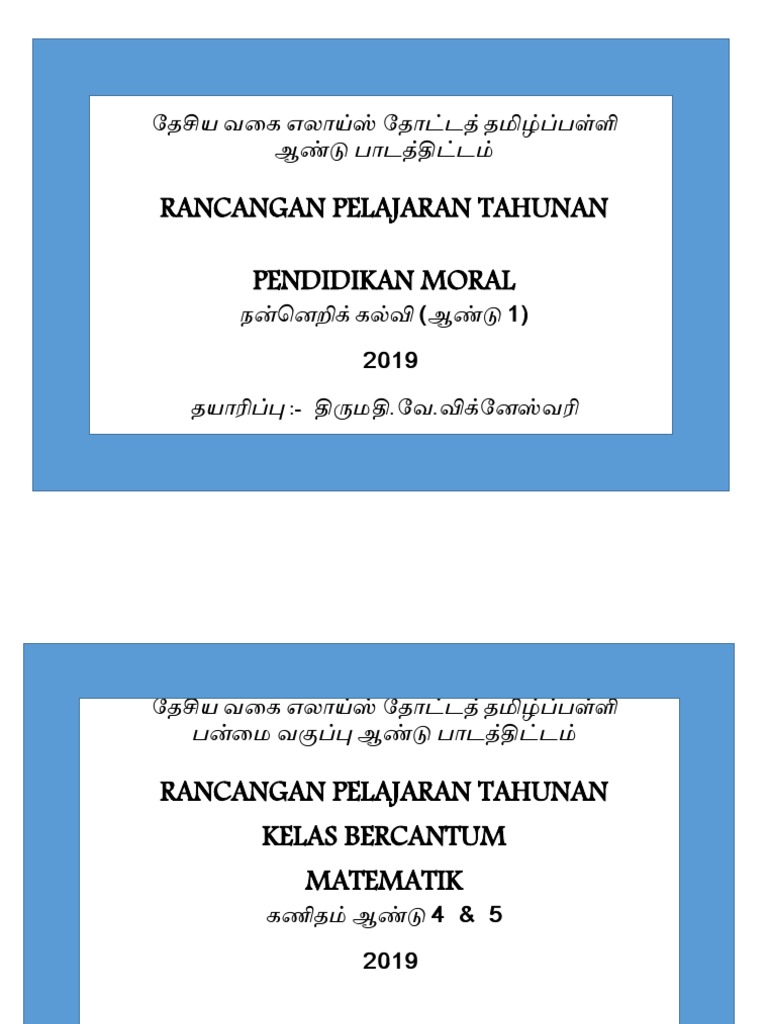 தேசிய வகை எலாய்ஸ் தோட்டத் தமிழ்ப்பள்ளி
ஆண்டு பாடத்திட்டம்

RANCANGAN PELAJARAN TAHUNAN

PENDIDIKAN MORAL
நன்னெறிக் கல்வி (ஆண்டு 1)

2019

தயாரிப்பு :- திருமதி.வே.விக்னேஸ்வரி

தேசிய வகை எலாய்ஸ் தோட்டத் தமிழ்ப்பள்ளி
பன்மை வகுப்பு ஆண்டு பாடத்திட்டம்

RANCANGAN PELAJARAN TAHUNAN
KELAS BERCANTUM
MATEMATIK
கணிதம் ஆண்டு 4 & 5

2019